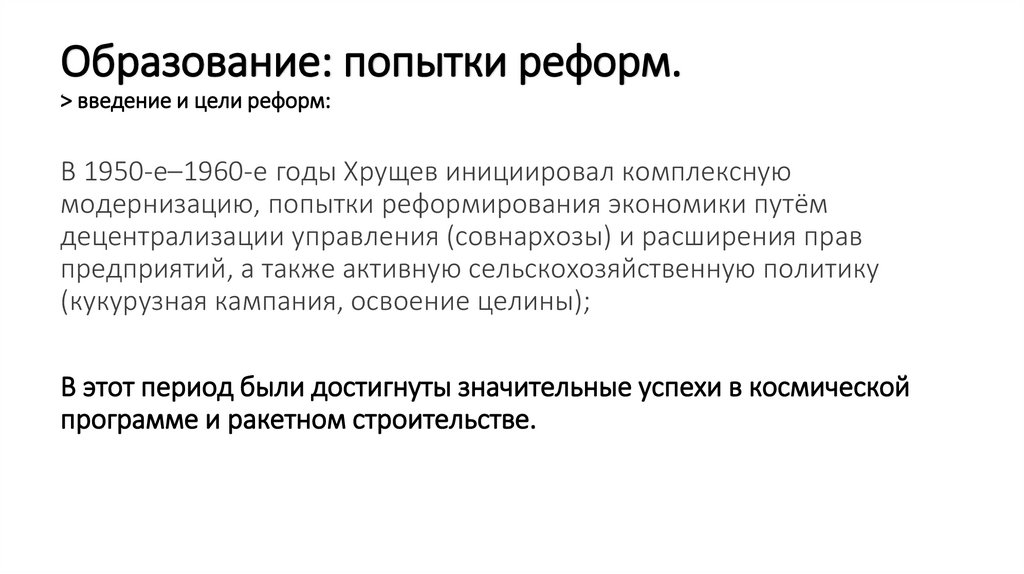 Образование: попытки реформ.
> введение и цели реформ:

В 1950-е–1960-е годы Хрущев инициировал комплексную модернизацию, попытки реформирования экономики путём децентрализации управления (совнархозы) и расширения прав предприятий, а также активную сельскохозяйственную политику (кукурузная кампания, освоение целины);

В этот период были достигнуты значительные успехи в космической программе и ракетном строительстве.